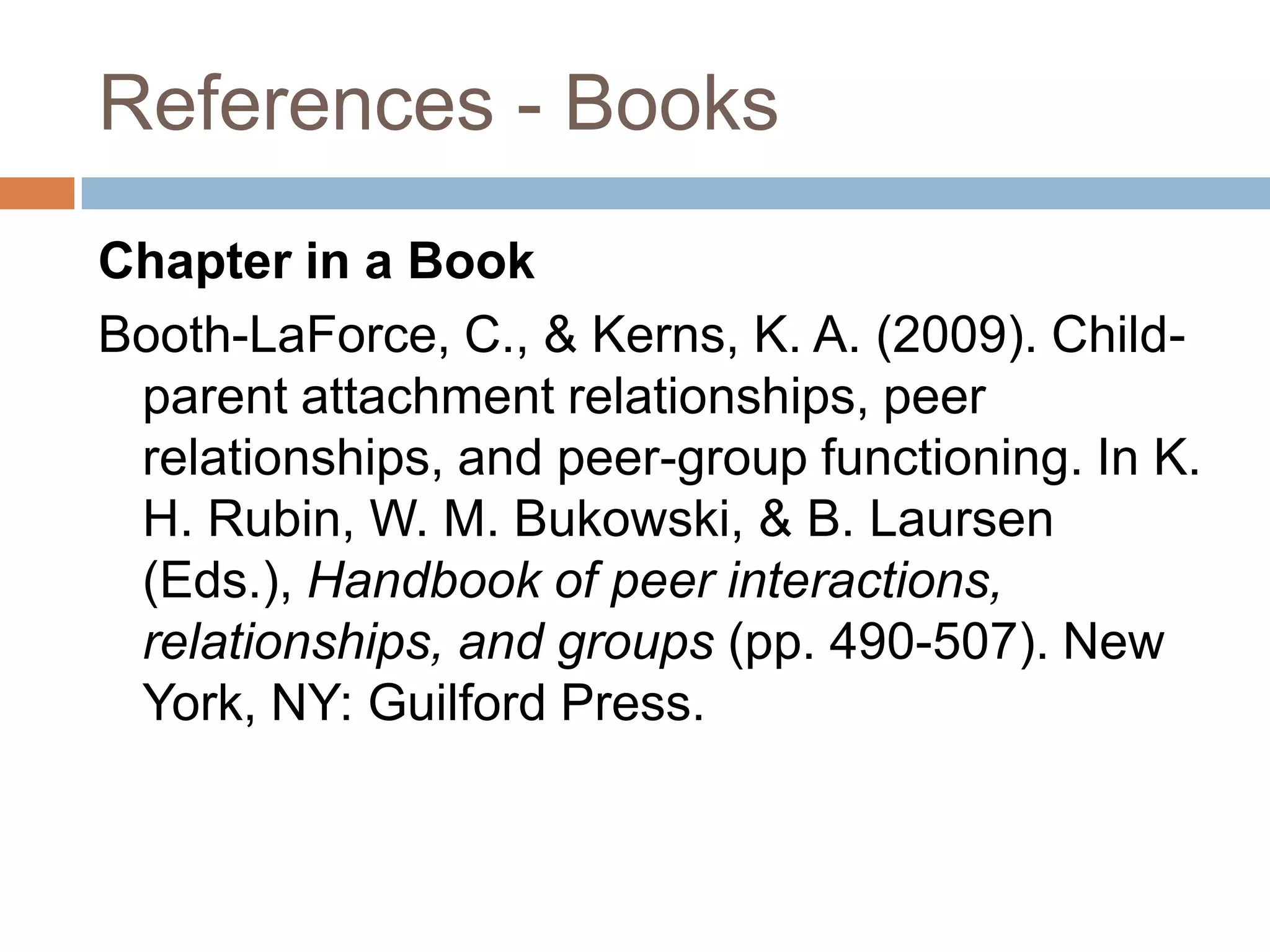 References - Books

Chapter in a Book

Booth-LaForce, C., & Kerns, K. A. (2009). Child-parent attachment relationships, peer relationships, and peer-group functioning. In K. H. Rubin, W. M. Bukowski, & B. Laursen (Eds.), Handbook of peer interactions, relationships, and groups (pp. 490-507). New York, NY: Guilford Press.